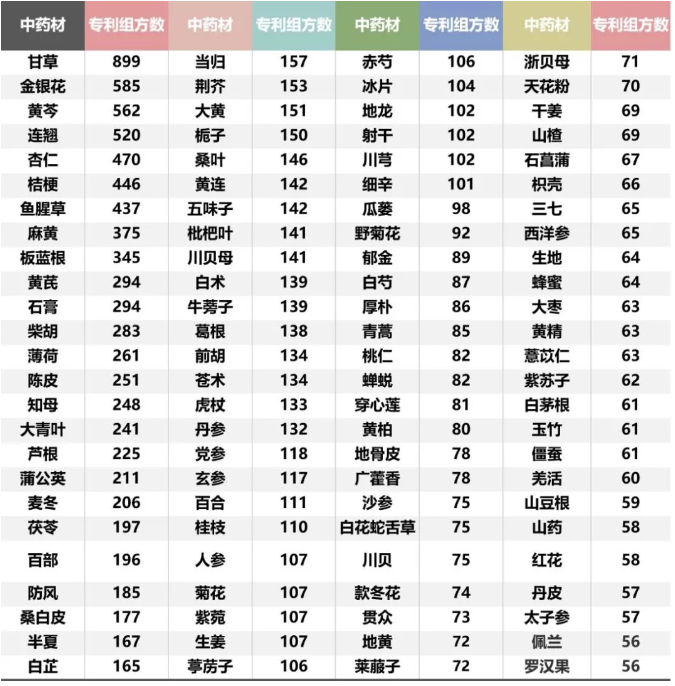 | 中药材 | 专利组方数 | 中药材 | 专利组方数 | 中药材 | 专利组方数 | 中药材 | 专利组方数 |
|---|---|---|---|---|---|---|---|
| 甘草 | 899 | 当归 | 157 | 赤芍 | 106 | 浙贝母 | 71 |
| 金银花 | 585 | 荆芥 | 153 | 冰片 | 104 | 天花粉 | 70 |
| 黄芩 | 562 | 大黄 | 151 | 地龙 | 102 | 干姜 | 69 |
| 连翘 | 520 | 栀子 | 150 | 射干 | 102 | 山楂 | 69 |
| 杏仁 | 470 | 桑叶 | 146 | 川芎 | 102 | 石菖蒲 | 67 |
| 桔梗 | 446 | 黄连 | 142 | 细辛 | 101 | 枳壳 | 66 |
| 鱼腥草 | 437 | 五味子 | 142 | 瓜蒌 | 98 | 三七 | 65 |
| 麻黄 | 375 | 枇杷叶 | 141 | 野菊花 | 92 | 西洋参 | 65 |
| 板蓝根 | 345 | 川贝母 | 141 | 郁金 | 89 | 生地 | 64 |
| 黄芪 | 294 | 白术 | 139 | 白芍 | 87 | 蜂蜜 | 64 |
| 石膏 | 294 | 牛蒡子 | 139 | 厚朴 | 86 | 大枣 | 63 |
| 柴胡 | 283 | 葛根 | 138 | 青蒿 | 85 | 黄精 | 63 |
| 薄荷 | 261 | 前胡 | 134 | 桃仁 | 82 | 薏苡仁 | 63 |
| 陈皮 | 251 | 苍术 | 134 | 蝉蜕 | 82 | 紫苏子 | 62 |
| 知母 | 248 | 虎杖 | 133 | 穿心莲 | 81 | 白茅根 | 61 |
| 大青叶 | 241 | 丹参 | 132 | 黄柏 | 80 | 玉竹 | 61 |
| 芦根 | 225 | 党参 | 118 | 地骨皮 | 78 | 僵蚕 | 61 |
| 蒲公英 | 211 | 玄参 | 117 | 广藿香 | 78 | 羌活 | 60 |
| 麦冬 | 206 | 百合 | 111 | 沙参 | 75 | 山豆根 | 59 |
| 茯苓 | 197 | 桂枝 | 110 | 白花蛇舌草 | 75 | 山药 | 58 |
| 百部 | 196 | 人参 | 107 | 川贝 | 75 | 红花 | 58 |
| 防风 | 185 | 菊花 | 107 | 款冬花 | 74 | 丹皮 | 57 |
| 桑白皮 | 177 | 紫菀 | 107 | 贯众 | 73 | 太子参 | 57 |
| 半夏 | 167 | 生姜 | 107 | 地黄 | 72 | 佩兰 | 56 |
| 白芷 | 165 | 葶苈子 | 106 | 莱菔子 | 72 | 罗汉果 | 56 |